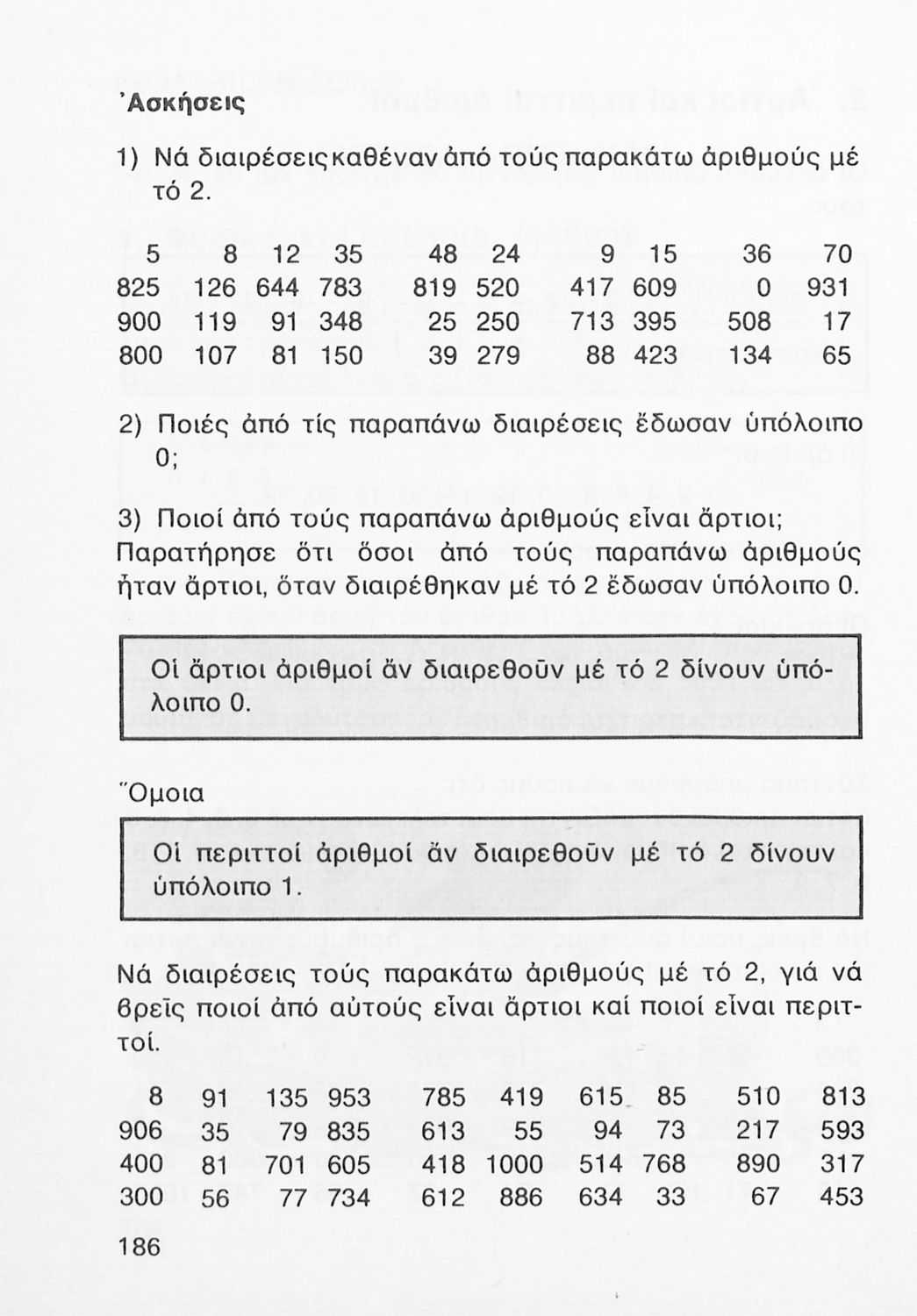 Ἀσκήσεις

1) Νά διαιρέσεις καθέναν ἀπό τούς παρακάτω ἀριθμούς μέ τό 2.

| 5 | 8 | 12 | 35 | 48 | 24 | 9 | 15 | 36 | 70 |
|---|---|---|---|---|---|---|---|---|---|
| 825 | 126 | 644 | 783 | 819 | 520 | 417 | 609 | 0 | 931 |
| 900 | 119 | 91 | 348 | 25 | 250 | 713 | 395 | 508 | 17 |
| 800 | 107 | 81 | 150 | 39 | 279 | 88 | 423 | 134 | 65 |

2) Ποιές ἀπό τίς παραπάνω διαιρέσεις ἔδωσαν ὑπόλοιπο 0;

3) Ποιοί ἀπό τούς παραπάνω ἀριθμούς εἶναι ἄρτιοι;
Παρατήρησε ὅτι ὅσοι ἀπό τούς παραπάνω ἀριθμούς ἦταν ἄρτιοι, ὅταν διαιρέθηκαν μέ τό 2 ἔδωσαν ὑπόλοιπο 0.

Οἱ ἄρτιοι ἀριθμοί ἄν διαιρεθοῦν μέ τό 2 δίνουν ὑπόλοιπο 0.

Ὅμοια

Οἱ περιττοί ἀριθμοί ἄν διαιρεθοῦν μέ τό 2 δίνουν ὑπόλοιπο 1.

Νά διαιρέσεις τούς παρακάτω ἀριθμούς μέ τό 2, γιά νά βρεῖς ποιοί ἀπό αὐτούς εἶναι ἄρτιοι καί ποιοί εἶναι περιττοί.

| 8 | 91 | 135 | 953 | 785 | 419 | 615 | 85 | 510 | 813 |
|---|---|---|---|---|---|---|---|---|---|
| 906 | 35 | 79 | 835 | 613 | 55 | 94 | 73 | 217 | 593 |
| 400 | 81 | 701 | 605 | 418 | 1000 | 514 | 768 | 890 | 317 |
| 300 | 56 | 77 | 734 | 612 | 886 | 634 | 33 | 67 | 453 |

186